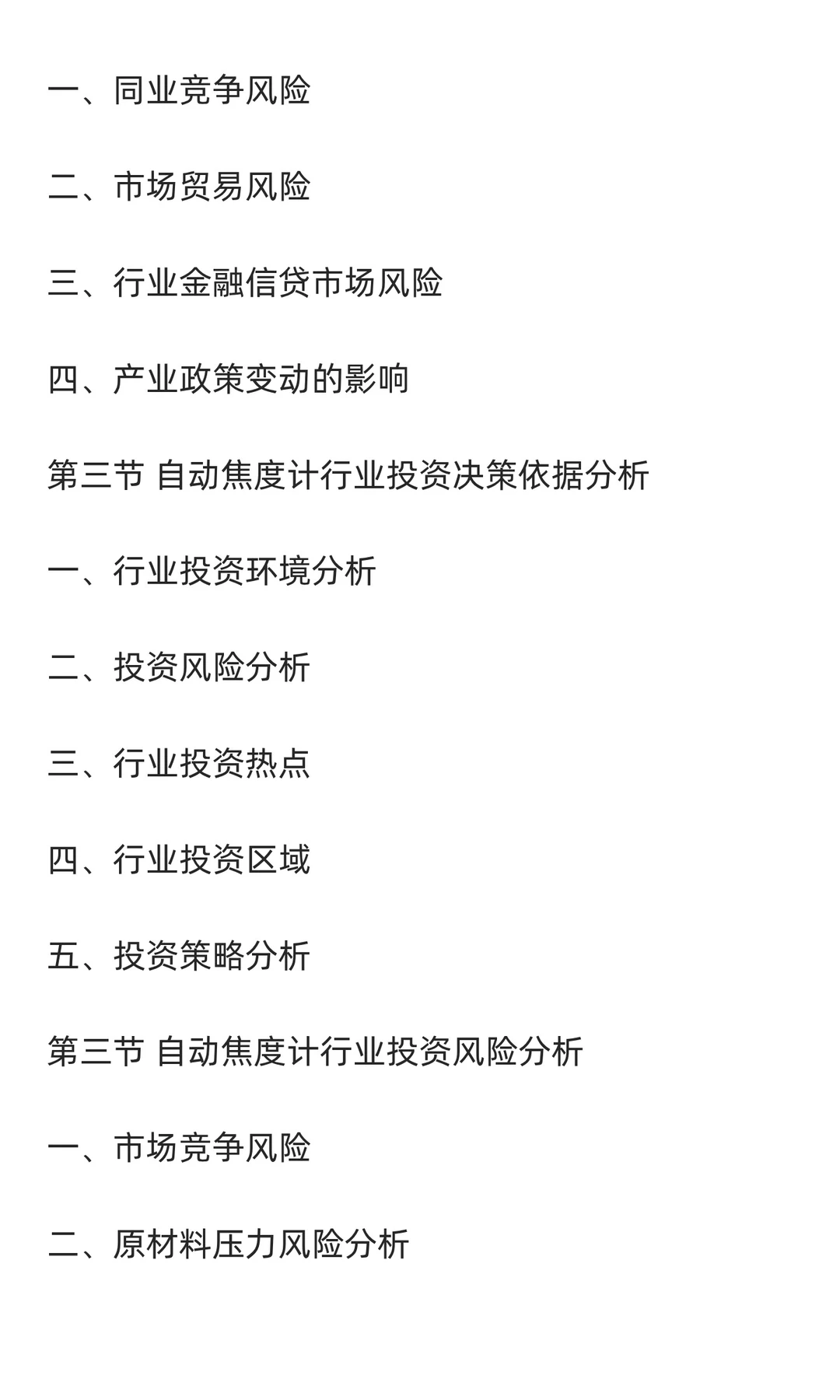 一、同业竞争风险

二、市场贸易风险

三、行业金融信贷市场风险

四、产业政策变动的影响

第三节 自动焦度计行业投资决策依据分析

一、行业投资环境分析

二、投资风险分析

三、行业投资热点

四、行业投资区域

五、投资策略分析

第三节 自动焦度计行业投资风险分析

一、市场竞争风险

二、原材料压力风险分析